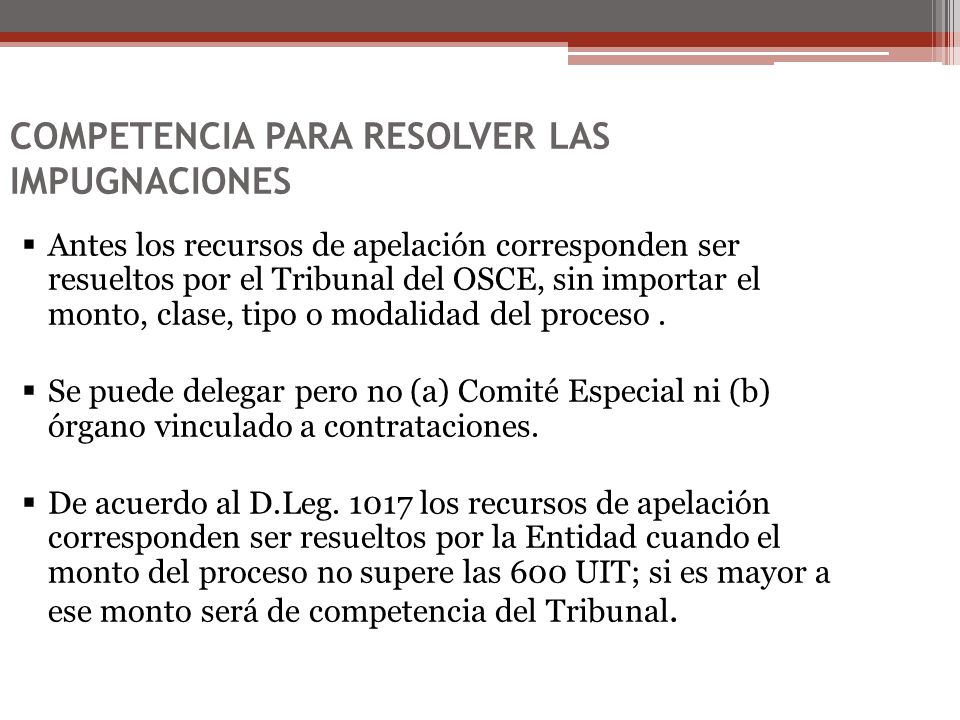 COMPETENCIA PARA RESOLVER LAS IMPUGNACIONES

▪ Antes los recursos de apelación corresponden ser resueltos por el Tribunal del OSCE, sin importar el monto, clase, tipo o modalidad del proceso .

▪ Se puede delegar pero no (a) Comité Especial ni (b) órgano vinculado a contrataciones.

▪ De acuerdo al D.Leg. 1017 los recursos de apelación corresponden ser resueltos por la Entidad cuando el monto del proceso no supere las 600 UIT; si es mayor a ese monto será de competencia del Tribunal.